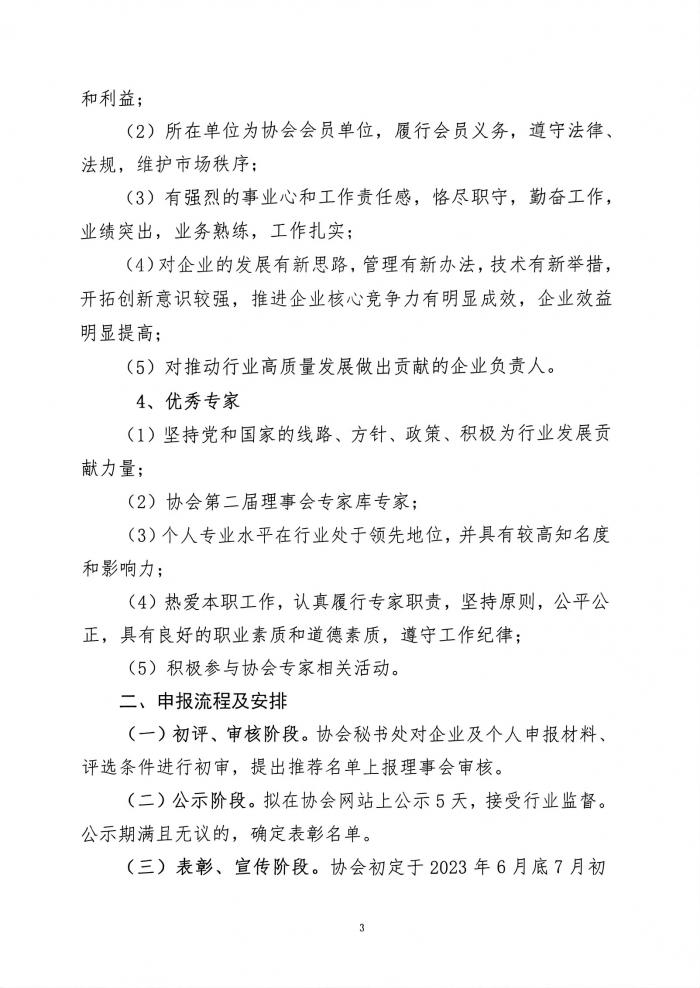 和利益；

（2）所在单位为协会会员单位，履行会员义务，遵守法律、法规，维护市场秩序；

（3）有强烈的事业心和工作责任感，恪尽职守，勤奋工作，业绩突出，业务熟练，工作扎实；

（4）对企业的发展有新思路，管理有新办法，技术有新举措，开拓创新意识较强，推进企业核心竞争力有明显成效，企业效益明显提高；

（5）对推动行业高质量发展做出贡献的企业负责人。

4、优秀专家

（1）坚持党和国家的线路、方针、政策、积极为行业发展贡献力量；

（2）协会第二届理事会专家库专家；

（3）个人专业水平在行业处于领先地位，并具有较高知名度和影响力；

（4）热爱本职工作，认真履行专家职责，坚持原则，公平公正，具有良好的职业素质和道德素质，遵守工作纪律；

（5）积极参与协会专家相关活动。

二、申报流程及安排

（一）初评、审核阶段。协会秘书处对企业及个人申报材料、评选条件进行初审，提出推荐名单上报理事会审核。

（二）公示阶段。拟在协会网站上公示5天，接受行业监督。公示期满且无议的，确定表彰名单。

（三）表彰、宣传阶段。协会初定于2023年6月底7月初

3